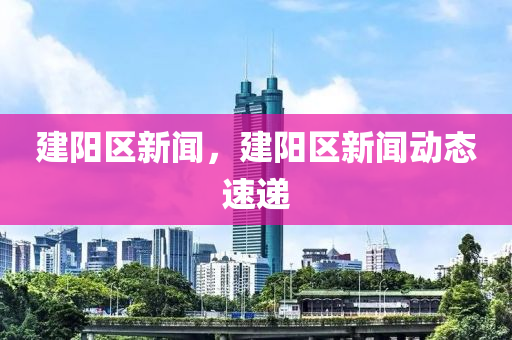 建阳区新闻，建阳区新闻动态速递